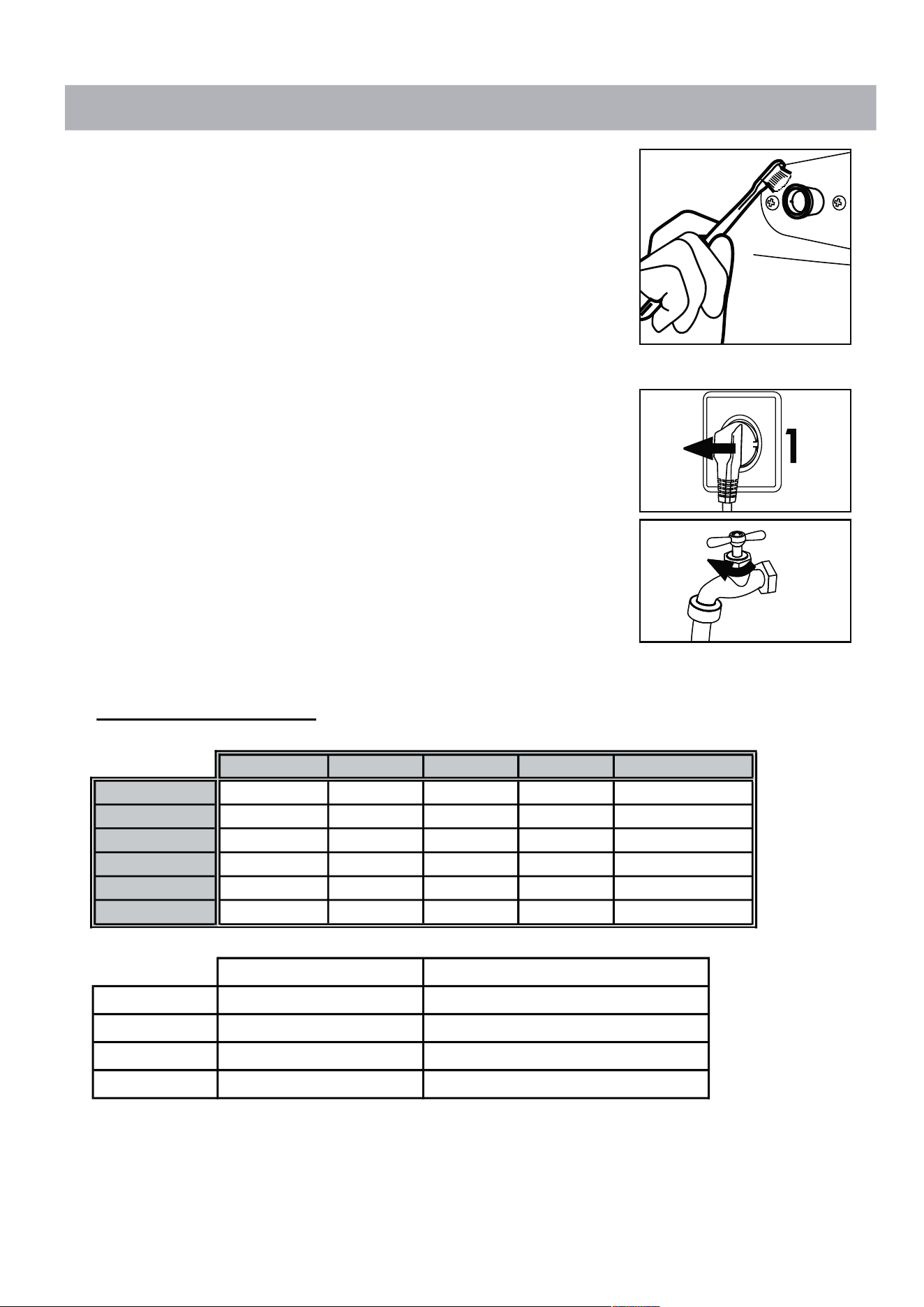 1